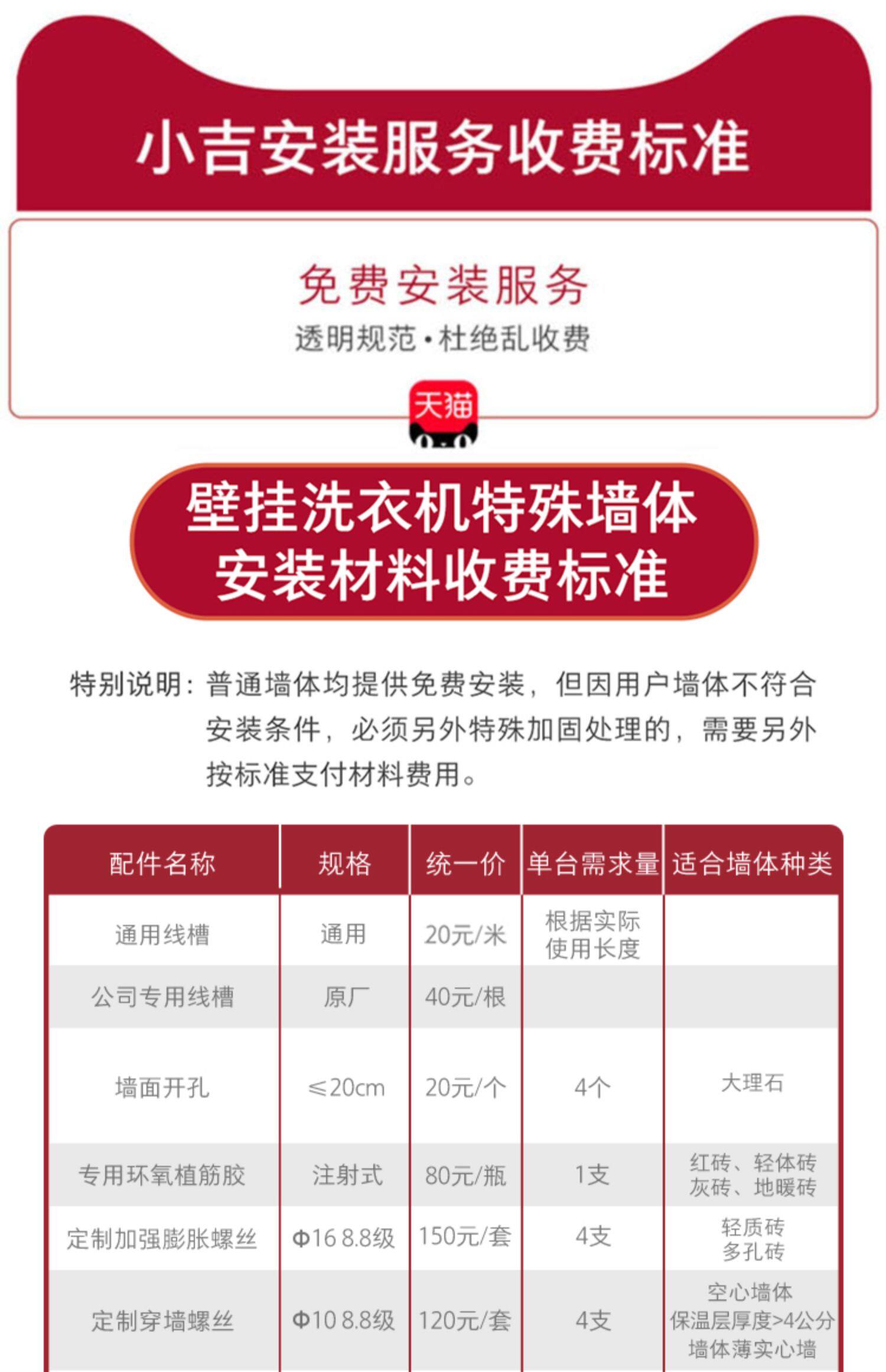 小吉安装服务收费标准

免费安装服务
透明规范·杜绝乱收费

天猫

壁挂洗衣机特殊墙体
安装材料收费标准

特别说明：普通墙体均提供免费安装，但因用户墙体不符合安装条件，必须另外特殊加固处理的，需要另外按标准支付材料费用。

| 配件名称 | 规格 | 统一价 | 单台需求量 | 适合墙体种类 |
|---|---|---|---|---|
| 通用线槽 | 通用 | 20元/米 | 根据实际使用长度 | |
| 公司专用线槽 | 原厂 | 40元/根 | | |
| 墙面开孔 | ≤20cm | 20元/个 | 4个 | 大理石 |
| 专用环氧植筋胶 | 注射式 | 80元/瓶 | 1支 | 红砖、轻体砖 灰砖、地暖砖 |
| 定制加强膨胀螺丝 | Φ16 8.8级 | 150元/套 | 4支 | 轻质砖 多孔砖 |
| 定制穿墙螺丝 | Φ10 8.8级 | 120元/套 | 4支 | 空心墙体 保温层厚度>4公分 墙体薄实心墙 |